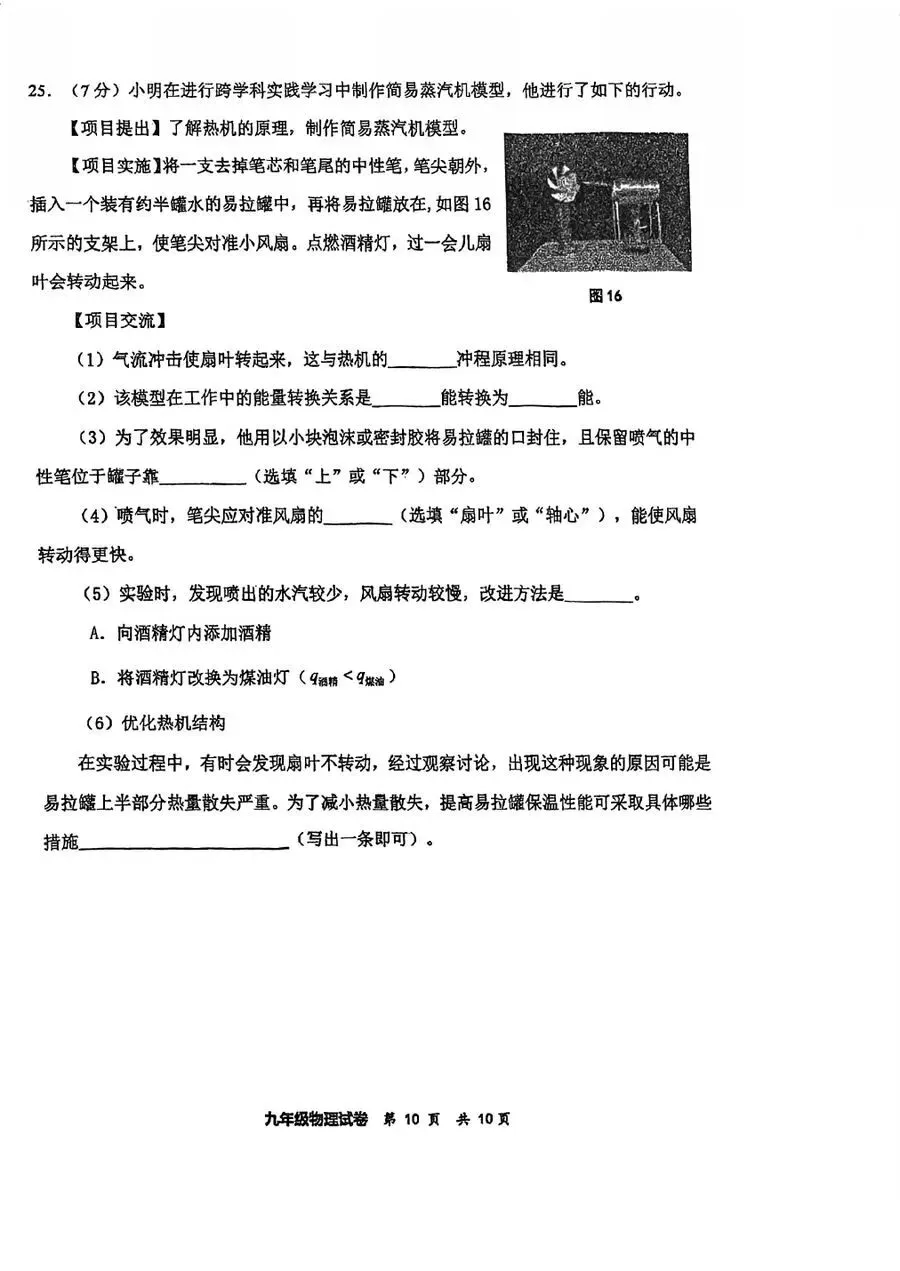 25.（7分）小明在进行跨学科实践学习中制作简易蒸汽机模型，他进行了如下的行动。

【项目提出】了解热机的原理，制作简易蒸汽机模型。

【项目实施】将一支去掉笔芯和笔尾的中性笔，笔尖朝外，插入一个装有约半罐水的易拉罐中，再将易拉罐放在，如图16所示的支架上，使笔尖对准小风扇。点燃酒精灯，过一会儿扇叶会转动起来。

图16

【项目交流】

（1）气流冲击使扇叶转起来，这与热机的____冲程原理相同。

（2）该模型在工作中的能量转换关系是____能转换为____能。

（3）为了效果明显，他用以小块泡沫或密封胶将易拉罐的口封住，且保留喷气的中性笔位于罐子靠____（选填“上”或“下”）部分。

（4）喷气时，笔尖应对准风扇的____（选填“扇叶”或“轴心”），能使风扇转动得更快。

（5）实验时，发现喷出的水汽较少，风扇转动较慢，改进方法是____。

A．向酒精灯内添加酒精

B．将酒精灯改换为煤油灯（$q_{酒精}<q_{煤油}$）

（6）优化热机结构

在实验过程中，有时会发现扇叶不转动，经过观察讨论，出现这种现象的原因可能是易拉罐上半部分热量散失严重。为了减小热量散失，提高易拉罐保温性能可采取具体哪些措施____（写出一条即可）。

九年级物理试卷 第10页 共10页